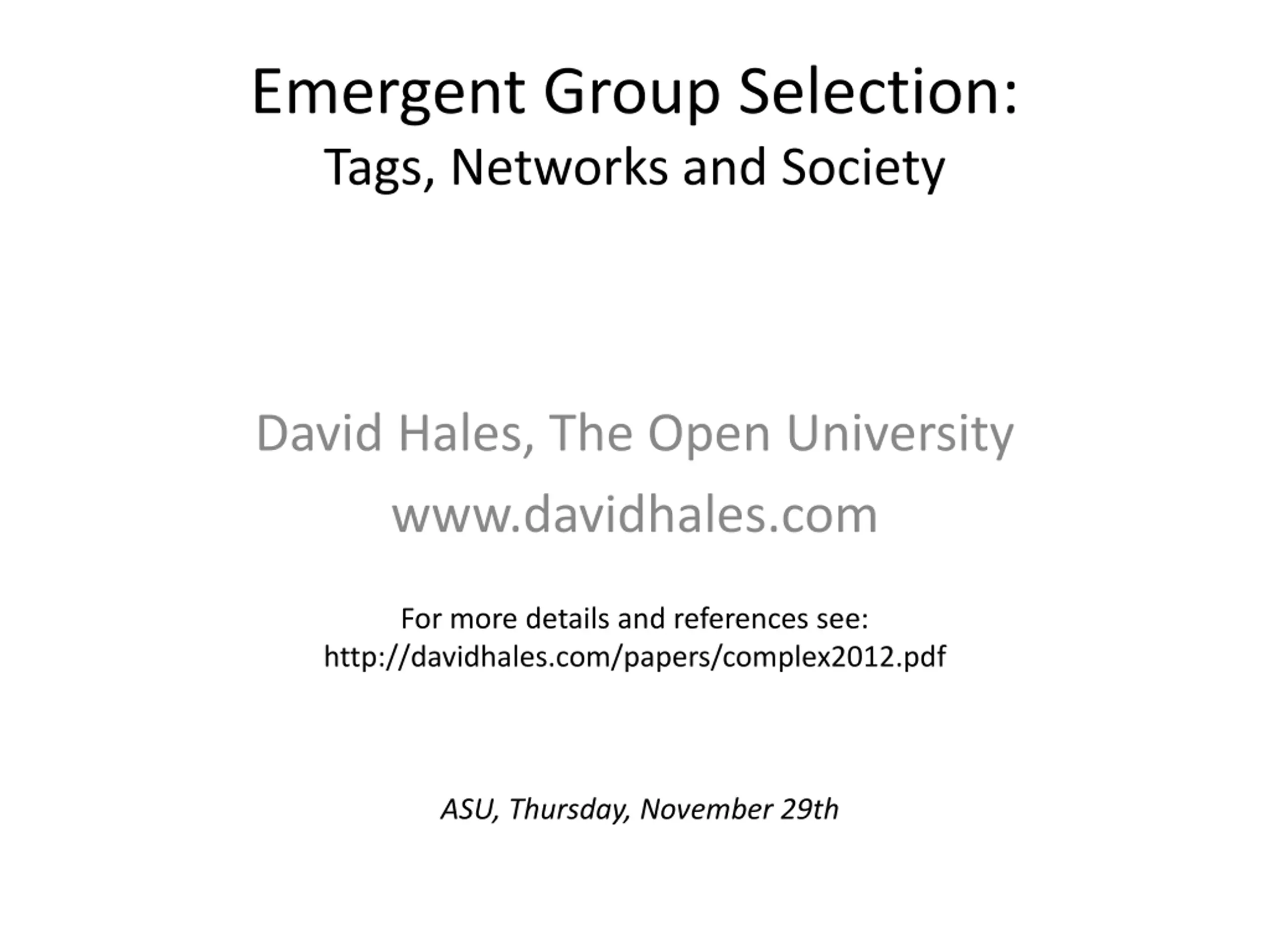 Emergent Group Selection:
Tags, Networks and Society

David Hales, The Open University
www.davidhales.com

For more details and references see:
http://davidhales.com/papers/complex2012.pdf

ASU, Thursday, November 29th